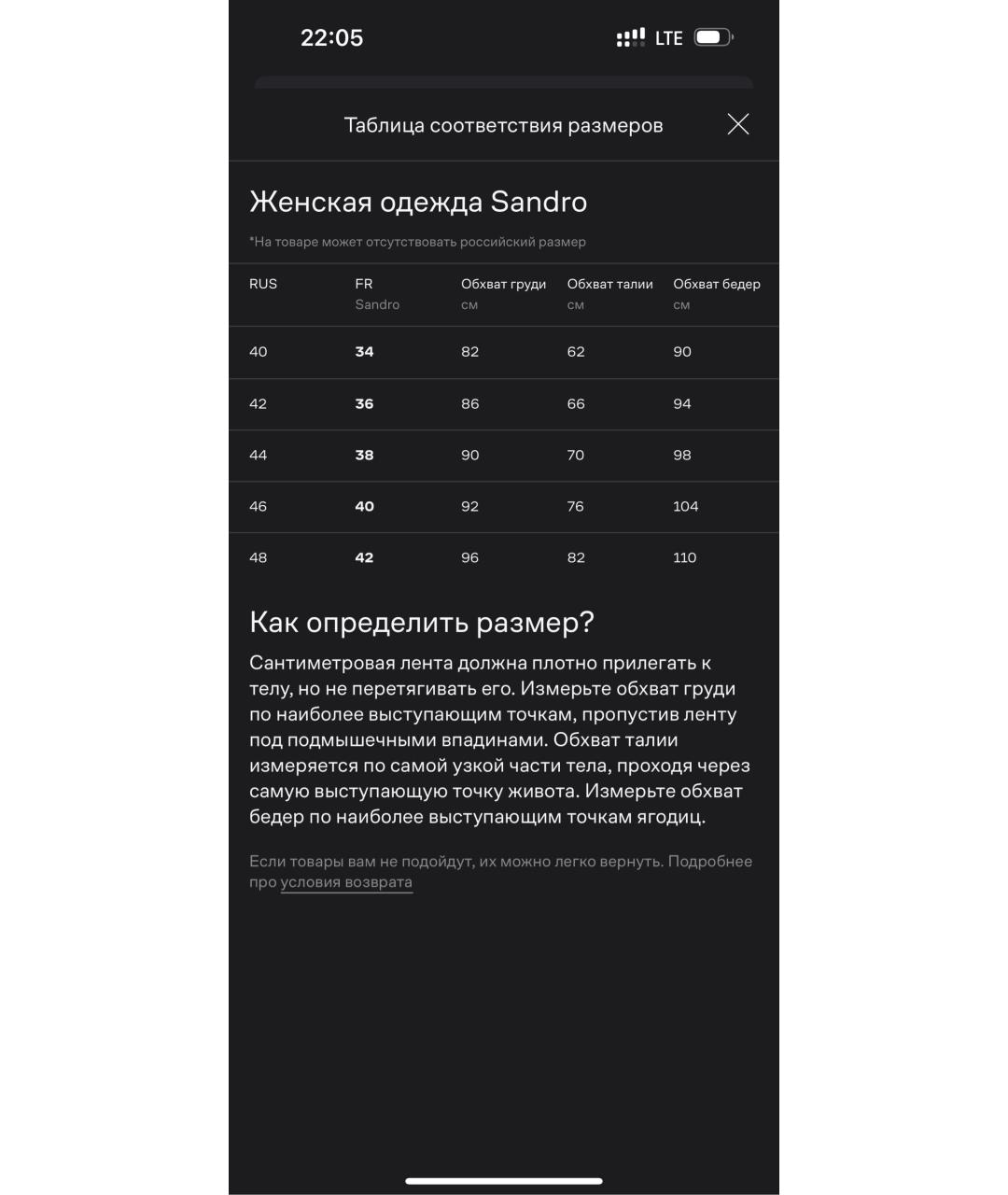 22:05 LTE

Таблица соответствия размеров

Женская одежда Sandro

*На товаре может отсутствовать российский размер

| RUS | FR Sandro | Обхват груди см | Обхват талии см | Обхват бедер см |
|---|---|---|---|---|
| 40 | 34 | 82 | 62 | 90 |
| 42 | 36 | 86 | 66 | 94 |
| 44 | 38 | 90 | 70 | 98 |
| 46 | 40 | 92 | 76 | 104 |
| 48 | 42 | 96 | 82 | 110 |

Как определить размер?

Сантиметровая лента должна плотно прилегать к телу, но не перетягивать его. Измерьте обхват груди по наиболее выступающим точкам, пропустив ленту под подмышечными впадинами. Обхват талии измеряется по самой узкой части тела, проходя через самую выступающую точку живота. Измерьте обхват бедер по наиболее выступающим точкам ягодиц.

Если товары вам не подойдут, их можно легко вернуть. Подробнее про условия возврата